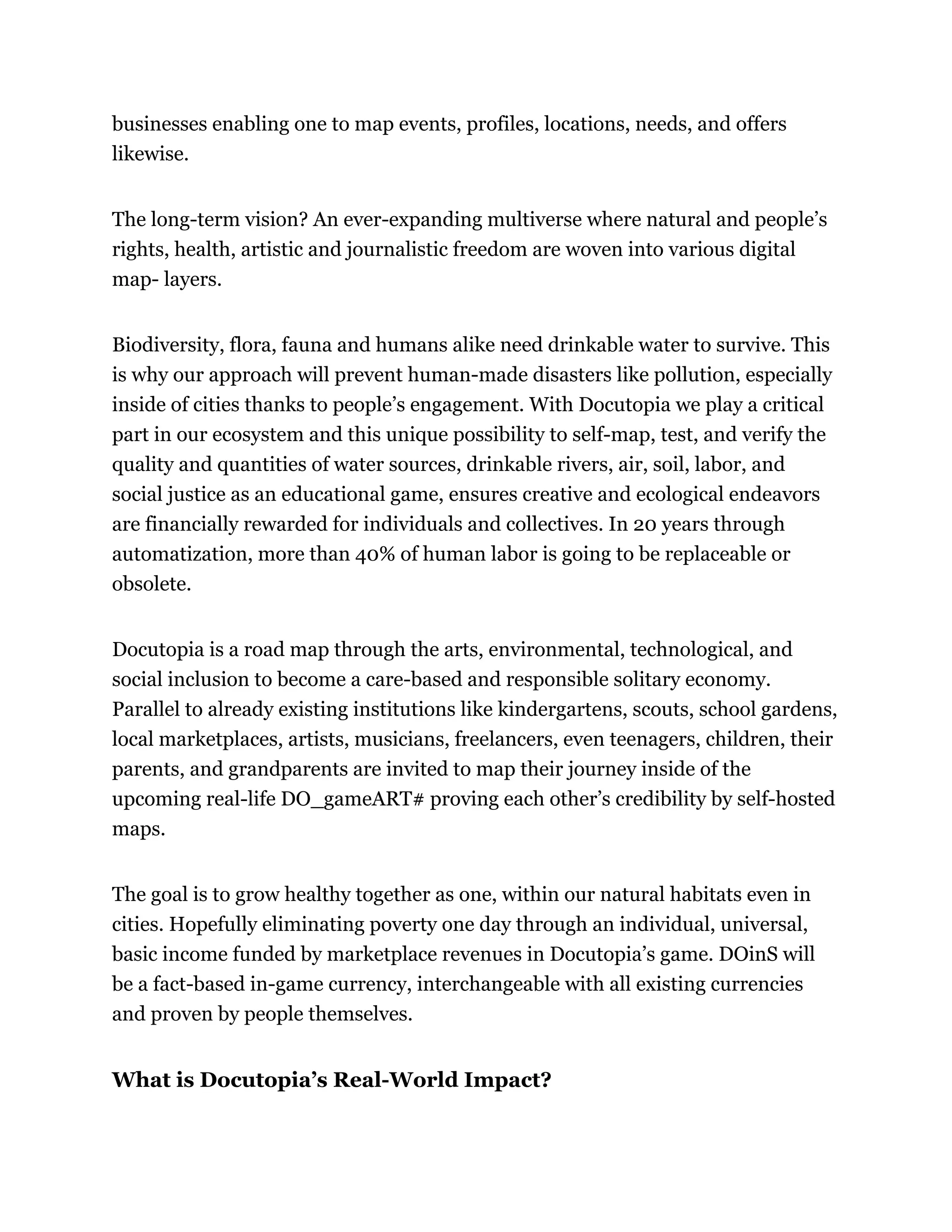 businesses enabling one to map events, profiles, locations, needs, and offers likewise.

The long-term vision? An ever-expanding multiverse where natural and people’s rights, health, artistic and journalistic freedom are woven into various digital map- layers.

Biodiversity, flora, fauna and humans alike need drinkable water to survive. This is why our approach will prevent human-made disasters like pollution, especially inside of cities thanks to people’s engagement. With Docutopia we play a critical part in our ecosystem and this unique possibility to self-map, test, and verify the quality and quantities of water sources, drinkable rivers, air, soil, labor, and social justice as an educational game, ensures creative and ecological endeavors are financially rewarded for individuals and collectives. In 20 years through automatization, more than 40% of human labor is going to be replaceable or obsolete.

Docutopia is a road map through the arts, environmental, technological, and social inclusion to become a care-based and responsible solitary economy. Parallel to already existing institutions like kindergartens, scouts, school gardens, local marketplaces, artists, musicians, freelancers, even teenagers, children, their parents, and grandparents are invited to map their journey inside of the upcoming real-life DO_gameART# proving each other’s credibility by self-hosted maps.

The goal is to grow healthy together as one, within our natural habitats even in cities. Hopefully eliminating poverty one day through an individual, universal, basic income funded by marketplace revenues in Docutopia’s game. DOinS will be a fact-based in-game currency, interchangeable with all existing currencies and proven by people themselves.

What is Docutopia’s Real-World Impact?